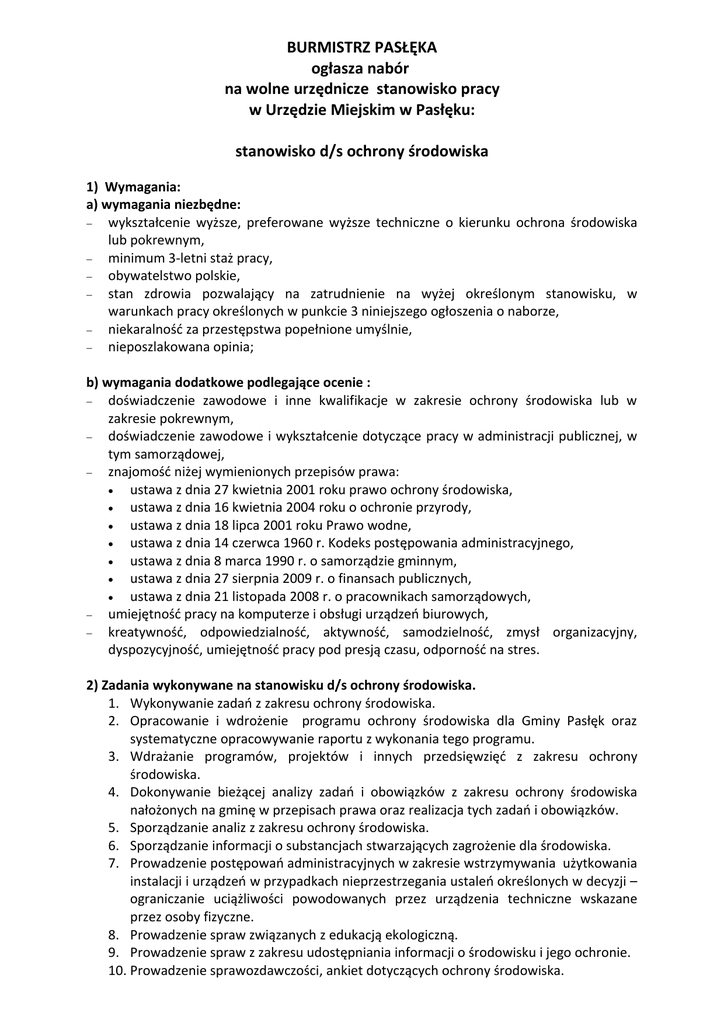 BURMISTRZ PASŁĘKA
ogłasza nabór
na wolne urzędnicze stanowisko pracy
w Urzędzie Miejskim w Pasłęku:

stanowisko d/s ochrony środowiska

1) Wymagania:
a) wymagania niezbędne:
– wykształcenie wyższe, preferowane wyższe techniczne o kierunku ochrona środowiska lub pokrewnym,
– minimum 3-letni staż pracy,
– obywatelstwo polskie,
– stan zdrowia pozwalający na zatrudnienie na wyżej określonym stanowisku, w warunkach pracy określonych w punkcie 3 niniejszego ogłoszenia o naborze,
– niekaralność za przestępstwa popełnione umyślnie,
– nieposzlakowana opinia;

b) wymagania dodatkowe podlegające ocenie :
– doświadczenie zawodowe i inne kwalifikacje w zakresie ochrony środowiska lub w zakresie pokrewnym,
– doświadczenie zawodowe i wykształcenie dotyczące pracy w administracji publicznej, w tym samorządowej,
– znajomość niżej wymienionych przepisów prawa:
• ustawa z dnia 27 kwietnia 2001 roku prawo ochrony środowiska,
• ustawa z dnia 16 kwietnia 2004 roku o ochronie przyrody,
• ustawa z dnia 18 lipca 2001 roku Prawo wodne,
• ustawa z dnia 14 czerwca 1960 r. Kodeks postępowania administracyjnego,
• ustawa z dnia 8 marca 1990 r. o samorządzie gminnym,
• ustawa z dnia 27 sierpnia 2009 r. o finansach publicznych,
• ustawa z dnia 21 listopada 2008 r. o pracownikach samorządowych,
– umiejętność pracy na komputerze i obsługi urządzeń biurowych,
– kreatywność, odpowiedzialność, aktywność, samodzielność, zmysł organizacyjny, dyspozycyjność, umiejętność pracy pod presją czasu, odporność na stres.

2) Zadania wykonywane na stanowisku d/s ochrony środowiska.
1. Wykonywanie zadań z zakresu ochrony środowiska.
2. Opracowanie i wdrożenie programu ochrony środowiska dla Gminy Pasłęk oraz systematyczne opracowywanie raportu z wykonania tego programu.
3. Wdrażanie programów, projektów i innych przedsięwzięć z zakresu ochrony środowiska.
4. Dokonywanie bieżącej analizy zadań i obowiązków z zakresu ochrony środowiska nałożonych na gminę w przepisach prawa oraz realizacja tych zadań i obowiązków.
5. Sporządzanie analiz z zakresu ochrony środowiska.
6. Sporządzanie informacji o substancjach stwarzających zagrożenie dla środowiska.
7. Prowadzenie postępowań administracyjnych w zakresie wstrzymywania użytkowania instalacji i urządzeń w przypadkach nieprzestrzegania ustaleń określonych w decyzji – ograniczanie uciążliwości powodowanych przez urządzenia techniczne wskazane przez osoby fizyczne.
8. Prowadzenie spraw związanych z edukacją ekologiczną.
9. Prowadzenie spraw z zakresu udostępniania informacji o środowisku i jego ochronie.
10. Prowadzenie sprawozdawczości, ankiet dotyczących ochrony środowiska.